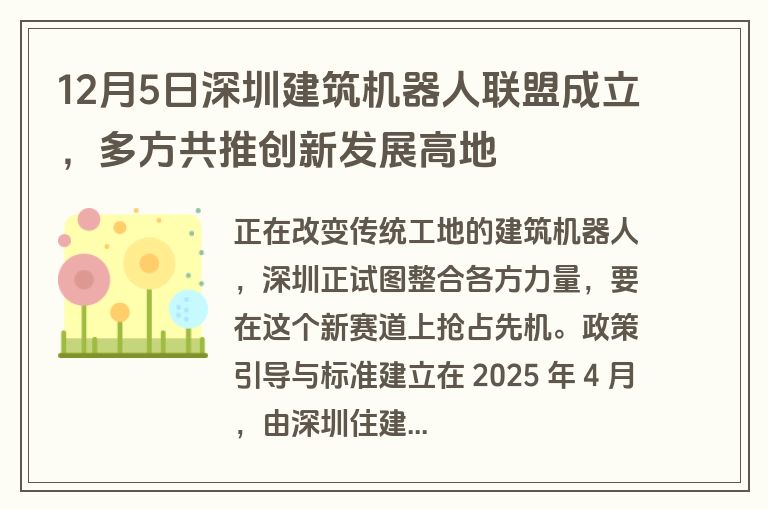 12月5日深圳建筑机器人联盟成立，多方共推创新发展高地

正在改变传统工地的建筑机器人，深圳正试图整合各方力量，要在这个新赛道上抢占先机。政策引导与标准建立在 2025 年 4 月，由深圳住建...